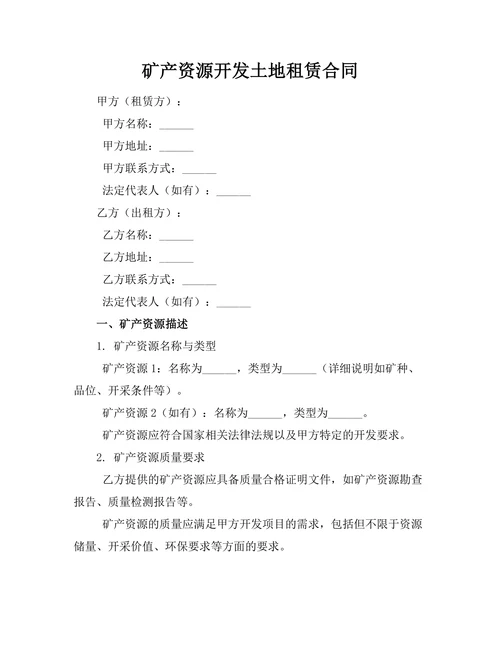 矿产资源开发土地租赁合同

甲方（租赁方）：

甲方名称：______

甲方地址：______

甲方联系方式：______

法定代表人（如有）：______

乙方（出租方）：

乙方名称：______

乙方地址：______

乙方联系方式：______

法定代表人（如有）：______

一、矿产资源描述

1. 矿产资源名称与类型

矿产资源 1：名称为______，类型为______（详细说明如矿种、品位、开采条件等）。

矿产资源 2（如有）：名称为______，类型为______。

矿产资源应符合国家相关法律法规以及甲方特定的开发要求。

2. 矿产资源质量要求

乙方提供的矿产资源应具备质量合格证明文件，如矿产资源勘查报告、质量检测报告等。

矿产资源的质量应满足甲方开发项目的需求，包括但不限于资源储量、开采价值、环保要求等方面的要求。